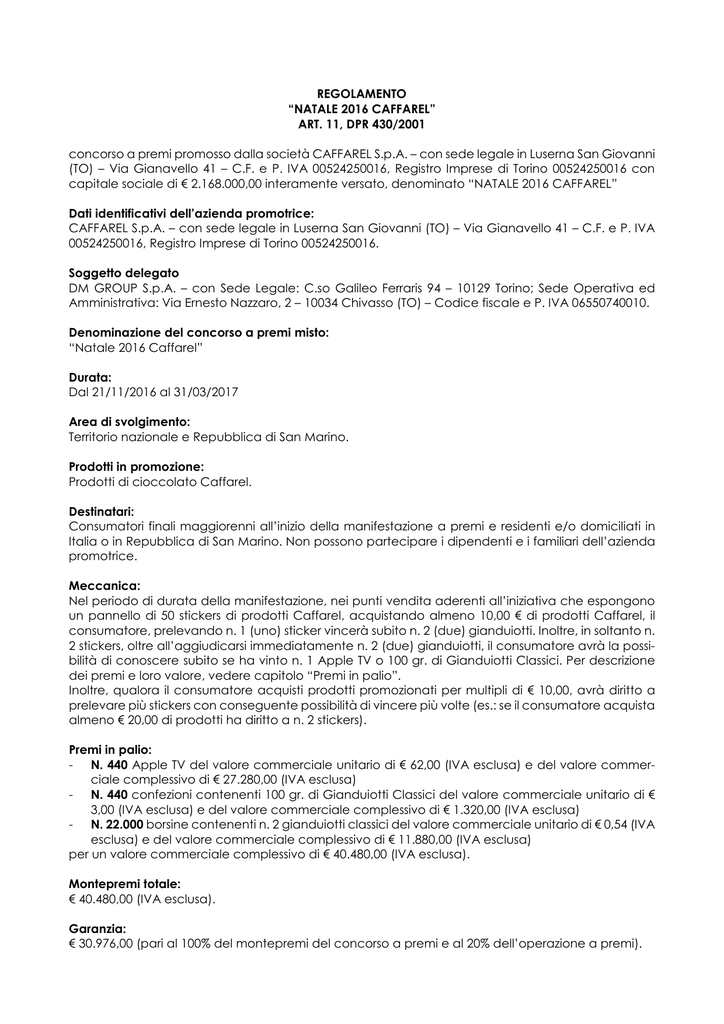 REGOLAMENTO
"NATALE 2016 CAFFAREL"
ART. 11, DPR 430/2001

concorso a premi promosso dalla società CAFFAREL S.p.A. – con sede legale in Luserna San Giovanni (TO) – Via Gianavello 41 – C.F. e P. IVA 00524250016, Registro Imprese di Torino 00524250016 con capitale sociale di € 2.168.000,00 interamente versato, denominato "NATALE 2016 CAFFAREL"

Dati identificativi dell'azienda promotrice:
CAFFAREL S.p.A. – con sede legale in Luserna San Giovanni (TO) – Via Gianavello 41 – C.F. e P. IVA 00524250016, Registro Imprese di Torino 00524250016.

Soggetto delegato
DM GROUP S.p.A. – con Sede Legale: C.so Galileo Ferraris 94 – 10129 Torino; Sede Operativa ed Amministrativa: Via Ernesto Nazzaro, 2 – 10034 Chivasso (TO) – Codice fiscale e P. IVA 06550740010.

Denominazione del concorso a premi misto:
"Natale 2016 Caffarel"

Durata:
Dal 21/11/2016 al 31/03/2017

Area di svolgimento:
Territorio nazionale e Repubblica di San Marino.

Prodotti in promozione:
Prodotti di cioccolato Caffarel.

Destinatari:
Consumatori finali maggiorenni all'inizio della manifestazione a premi e residenti e/o domiciliati in Italia o in Repubblica di San Marino. Non possono partecipare i dipendenti e i familiari dell'azienda promotrice.

Meccanica:
Nel periodo di durata della manifestazione, nei punti vendita aderenti all'iniziativa che espongono un pannello di 50 stickers di prodotti Caffarel, acquistando almeno 10,00 € di prodotti Caffarel, il consumatore, prelevando n. 1 (uno) sticker vincerà subito n. 2 (due) gianduiotti. Inoltre, in soltanto n. 2 stickers, oltre all'aggiudicarsi immediatamente n. 2 (due) gianduiotti, il consumatore avrà la possibilità di conoscere subito se ha vinto n. 1 Apple TV o 100 gr. di Gianduiotti Classici. Per descrizione dei premi e loro valore, vedere capitolo "Premi in palio".
Inoltre, qualora il consumatore acquisti prodotti promozionati per multipli di € 10,00, avrà diritto a prelevare più stickers con conseguente possibilità di vincere più volte (es.: se il consumatore acquista almeno € 20,00 di prodotti ha diritto a n. 2 stickers).

Premi in palio:
- N. 440 Apple TV del valore commerciale unitario di € 62,00 (IVA esclusa) e del valore commerciale complessivo di € 27.280,00 (IVA esclusa)
- N. 440 confezioni contenenti 100 gr. di Gianduiotti Classici del valore commerciale unitario di € 3,00 (IVA esclusa) e del valore commerciale complessivo di € 1.320,00 (IVA esclusa)
- N. 22.000 borsine contenenti n. 2 gianduiotti classici del valore commerciale unitario di € 0,54 (IVA esclusa) e del valore commerciale complessivo di € 11.880,00 (IVA esclusa)
per un valore commerciale complessivo di € 40.480,00 (IVA esclusa).

Montepremi totale:
€ 40.480,00 (IVA esclusa).

Garanzia:
€ 30.976,00 (pari al 100% del montepremi del concorso a premi e al 20% dell'operazione a premi).